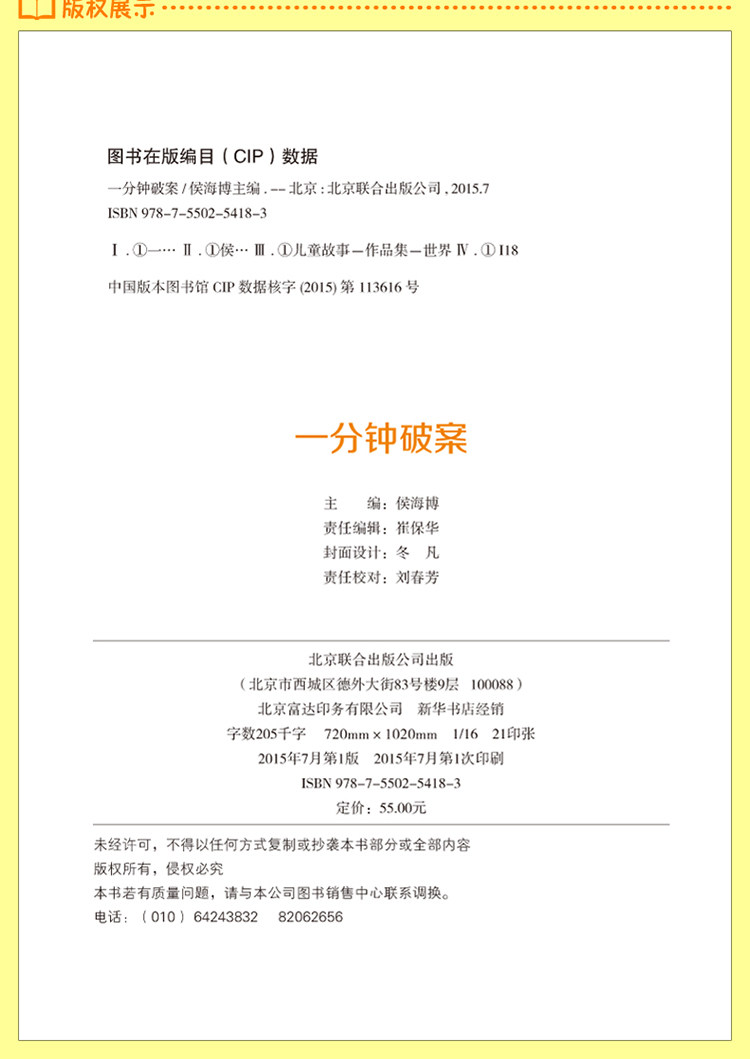 版权展示

图书在版编目(CIP)数据

一分钟破案/侯海博主编.--北京:北京联合出版公司,2015.7
ISBN 978-7-5502-5418-3

Ⅰ.①一… Ⅱ.①侯… Ⅲ.①儿童故事—作品集—世界 Ⅳ.①I18

中国版本图书馆CIP数据核字(2015)第113616号

一分钟破案

主 编:侯海博
责任编辑:崔保华
封面设计:冬 凡
责任校对:刘春芳

北京联合出版公司出版
(北京市西城区德外大街83号楼9层 100088)
北京富达印务有限公司 新华书店经销
字数205千字 720mm×1020mm 1/16 21印张
2015年7月第1版 2015年7月第1次印刷
ISBN 978-7-5502-5418-3
定价:55.00元

未经许可,不得以任何方式复制或抄袭本书部分或全部内容
版权所有,侵权必究
本书若有质量问题,请与本公司图书销售中心联系调换。
电话:(010)64243832 82062656